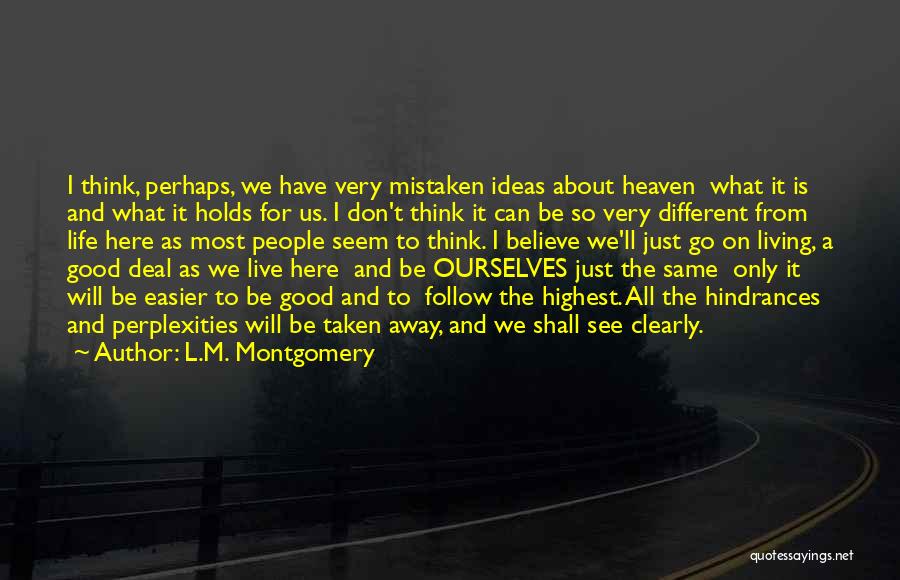 I think, perhaps, we have very mistaken ideas about heaven what it is and what it holds for us. I don't think it can be so very different from life here as most people seem to think. I believe we'll just go on living, a good deal as we live here and be OURSELVES just the same only it will be easier to be good and to follow the highest. All the hindrances and perplexities will be taken away, and we shall see clearly.
~ Author: L.M. Montgomery

quotessayings.net